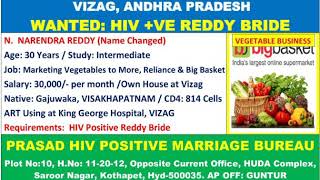 VIZAG, ANDHRA PRADESH
WANTED: HIV +VE REDDY BRIDE

N. NARENDRA REDDY (Name Changed)
Age: 30 Years / Study: Intermediate
Job: Marketing Vegetables to More, Reliance & Big Basket
Salary: 30,000/- per month /Own House at Vizag
Native: Gajuwaka, VISAKHAPATNAM / CD4: 814 Cells
ART Using at King George Hospital, VIZAG
Requirements: HIV Positive Reddy Bride

VEGETABLE BUSINESS
bigbasket
India's largest online supermarket

PRASAD HIV POSITIVE MARRIAGE BUREAU
Plot No:10, H.No: 11-20-12, Opposite Current Office, HUDA Complex, Saroor Nagar, Kothapet, Hyd-500035. AP OFF: GUNTUR